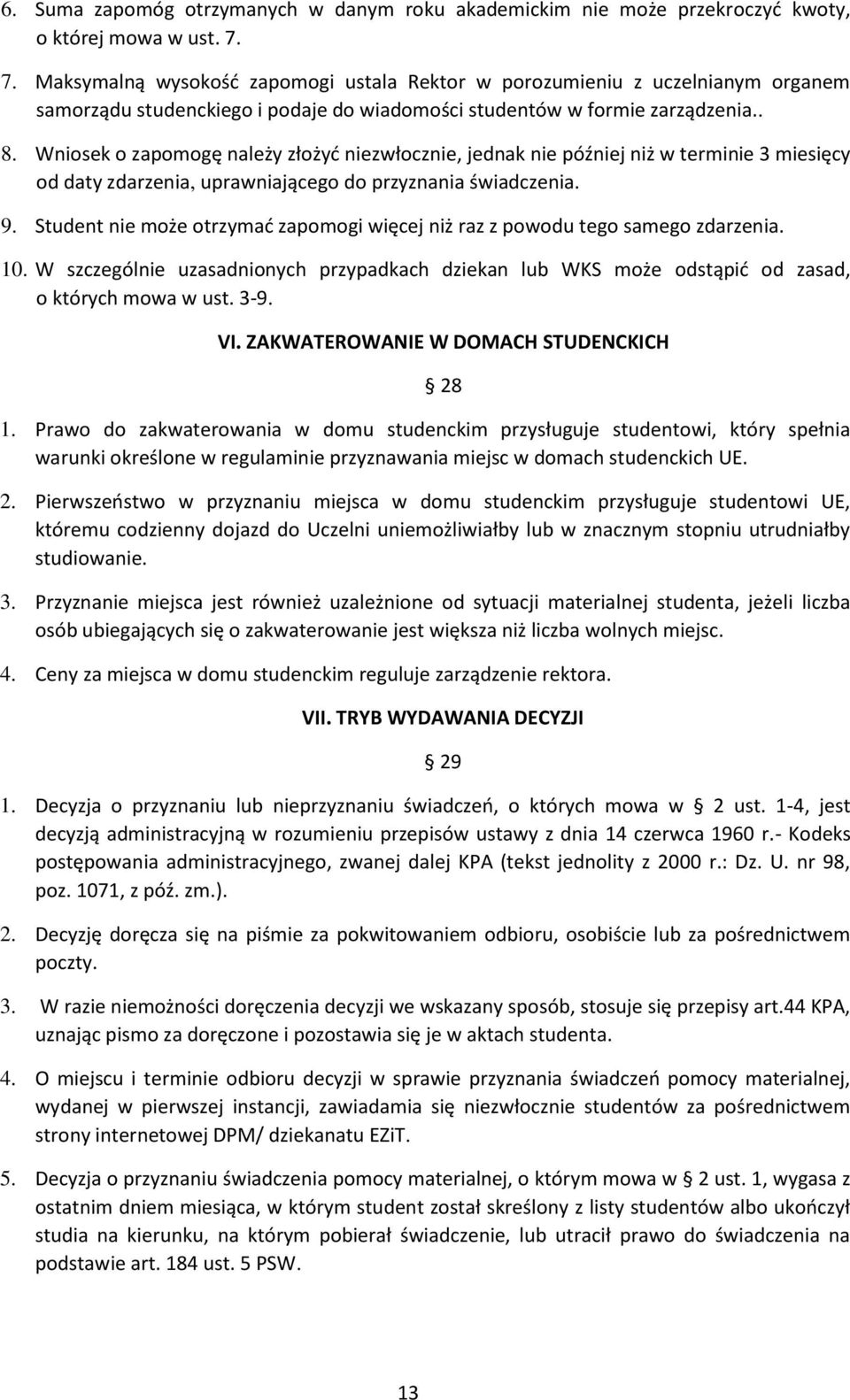 6. Suma zapomóg otrzymanych w danym roku akademickim nie może przekroczyć kwoty, o której mowa w ust. 7.

7. Maksymalną wysokość zapomogi ustala Rektor w porozumieniu z uczelnianym organem samorządu studenckiego i podaje do wiadomości studentów w formie zarządzenia..

8. Wniosek o zapomogę należy złożyć niezwłocznie, jednak nie później niż w terminie 3 miesięcy od daty zdarzenia, uprawniającego do przyznania świadczenia.

9. Student nie może otrzymać zapomogi więcej niż raz z powodu tego samego zdarzenia.

10. W szczególnie uzasadnionych przypadkach dziekan lub WKS może odstąpić od zasad, o których mowa w ust. 3-9.

VI. ZAKWATEROWANIE W DOMACH STUDENCKICH

28

1. Prawo do zakwaterowania w domu studenckim przysługuje studentowi, który spełnia warunki określone w regulaminie przyznawania miejsc w domach studenckich UE.

2. Pierwszeństwo w przyznaniu miejsca w domu studenckim przysługuje studentowi UE, któremu codzienny dojazd do Uczelni uniemożliwiałby lub w znacznym stopniu utrudniałby studiowanie.

3. Przyznanie miejsca jest również uzależnione od sytuacji materialnej studenta, jeżeli liczba osób ubiegających się o zakwaterowanie jest większa niż liczba wolnych miejsc.

4. Ceny za miejsca w domu studenckim reguluje zarządzenie rektora.

VII. TRYB WYDAWANIA DECYZJI

29

1. Decyzja o przyznaniu lub nieprzyznaniu świadczeń, o których mowa w 2 ust. 1-4, jest decyzją administracyjną w rozumieniu przepisów ustawy z dnia 14 czerwca 1960 r.- Kodeks postępowania administracyjnego, zwanej dalej KPA (tekst jednolity z 2000 r.: Dz. U. nr 98, poz. 1071, z póź. zm.).

2. Decyzję doręcza się na piśmie za pokwitowaniem odbioru, osobiście lub za pośrednictwem poczty.

3. W razie niemożności doręczenia decyzji we wskazany sposób, stosuje się przepisy art.44 KPA, uznając pismo za doręczone i pozostawia się je w aktach studenta.

4. O miejscu i terminie odbioru decyzji w sprawie przyznania świadczeń pomocy materialnej, wydanej w pierwszej instancji, zawiadamia się niezwłocznie studentów za pośrednictwem strony internetowej DPM/ dziekanatu EZiT.

5. Decyzja o przyznaniu świadczenia pomocy materialnej, o którym mowa w 2 ust. 1, wygasa z ostatnim dniem miesiąca, w którym student został skreślony z listy studentów albo ukończył studia na kierunku, na którym pobierał świadczenie, lub utracił prawo do świadczenia na podstawie art. 184 ust. 5 PSW.

13